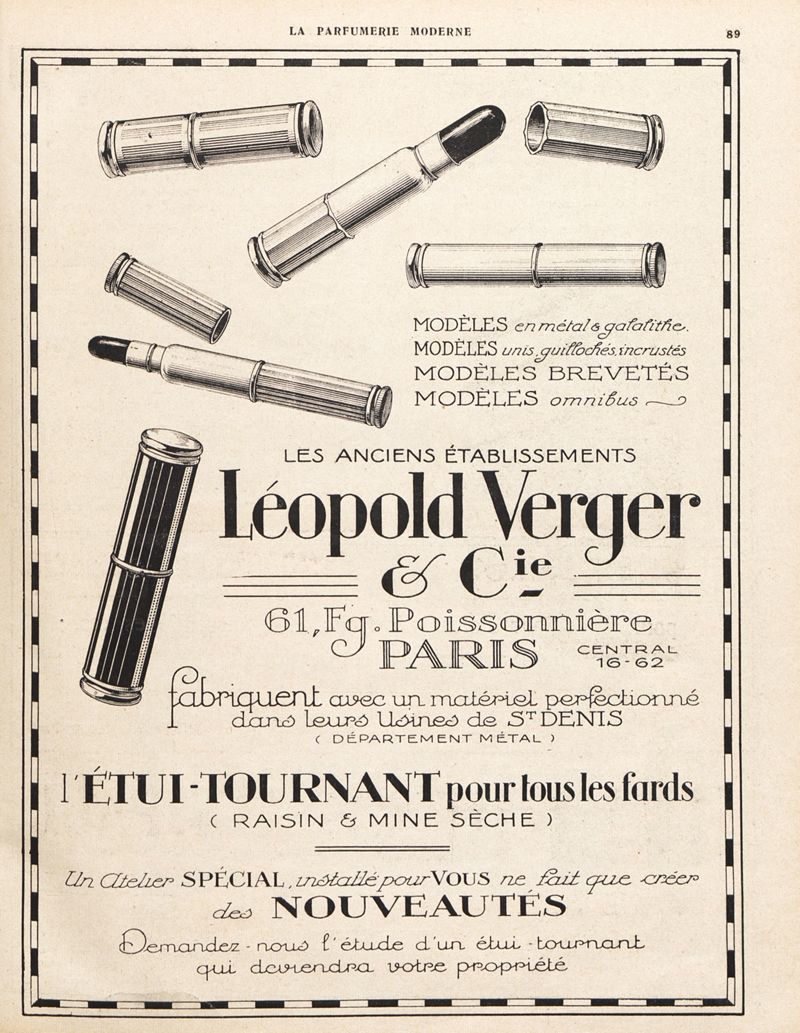 LA PARFUMERIE MODERNE

89

MODÈLES en métal & galalithe.
MODÈLES unis, guillochés, incrustés
MODÈLES BREVETÉS
MODÈLES omnibus

LES ANCIENS ÉTABLISSEMENTS

Léopold Verger
& Cie

61, Fg. Poissonnière
PARIS
CENTRAL 16-62

fabriquent avec un matériel perfectionné dans leurs Usines de St DENIS
( DÉPARTEMENT MÉTAL )

l'ÉTUI-TOURNANT pour tous les fards
( RAISIN & MINE SÈCHE )

Un Atelier SPÉCIAL, installé pour VOUS ne fait que créer des NOUVEAUTÉS

Demandez-nous l'étude d'un étui-tournant qui deviendra votre propriété